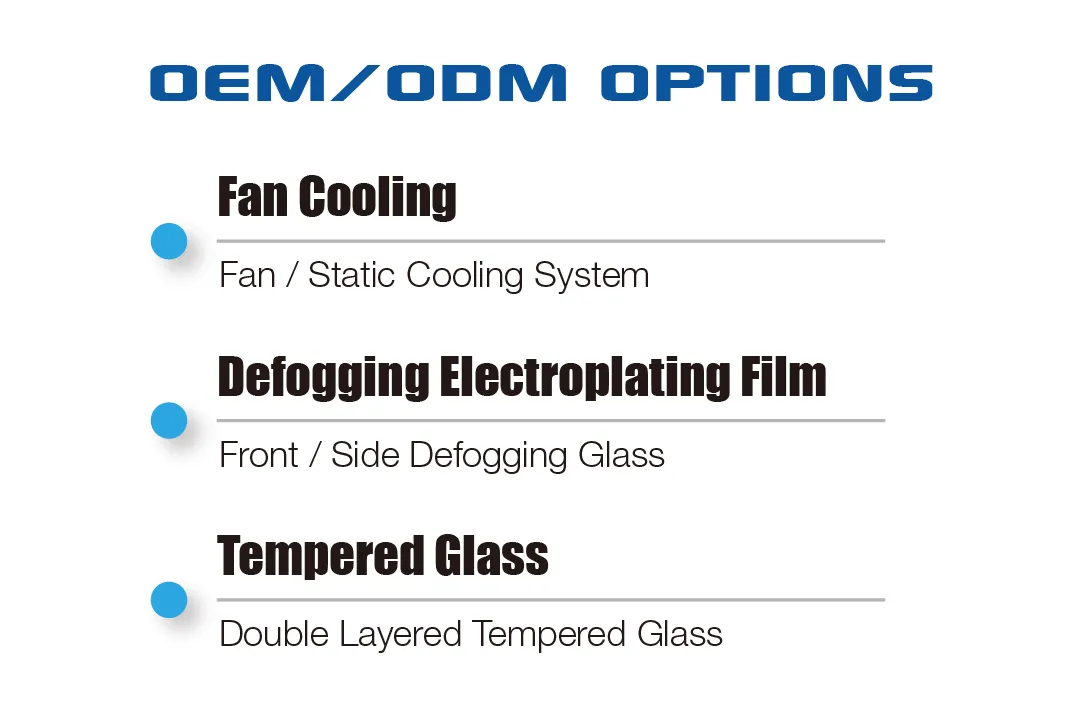 OEM/ODM OPTIONS

Fan Cooling

Fan / Static Cooling System

Defogging Electroplating Film

Front / Side Defogging Glass

Tempered Glass

Double Layered Tempered Glass